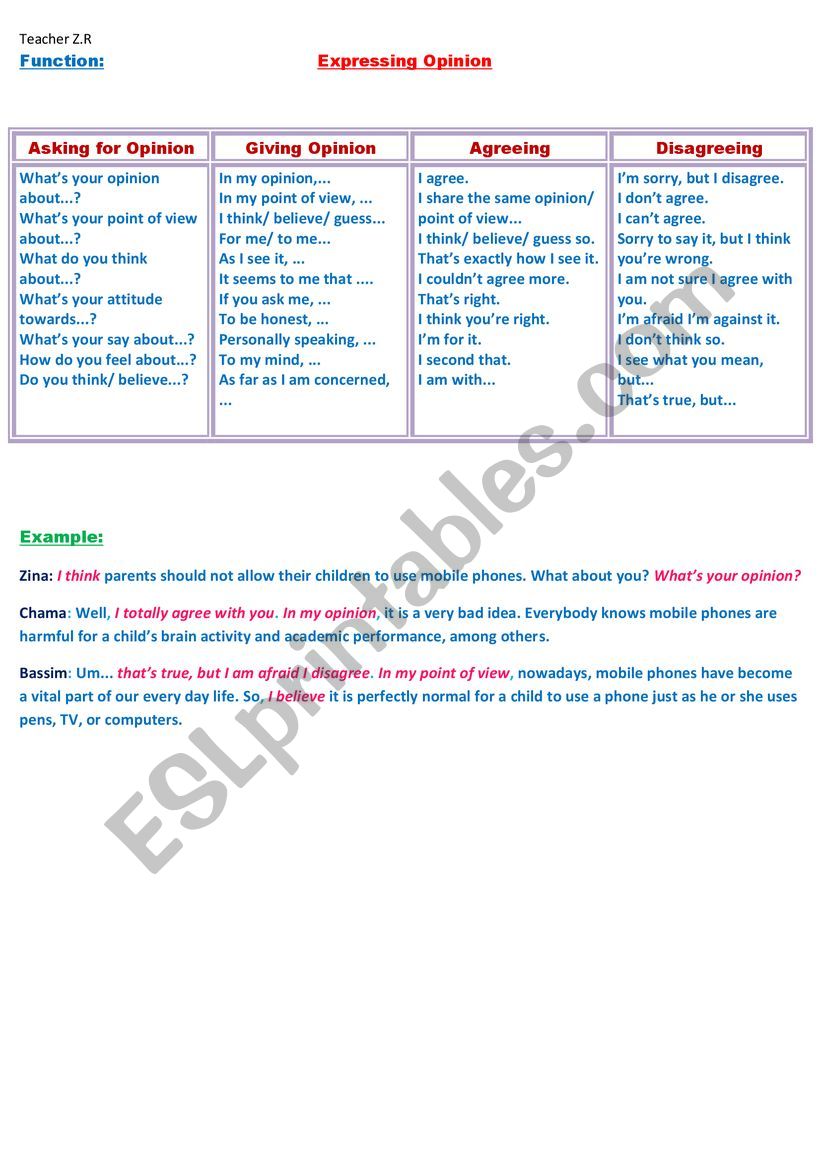 Teacher Z.R

Function: Expressing Opinion

| Asking for Opinion | Giving Opinion | Agreeing | Disagreeing |
|---|---|---|---|
| What's your opinion about...? What's your point of view about...? What do you think about...? What's your attitude towards...? What's your say about...? How do you feel about...? Do you think/ believe...? | In my opinion,... In my point of view, ... I think/ believe/ guess... For me/ to me... As I see it, ... It seems to me that .... If you ask me, ... To be honest, ... Personally speaking, ... To my mind, ... As far as I am concerned, ... | I agree. I share the same opinion/ point of view... I think/ believe/ guess so. That's exactly how I see it. I couldn't agree more. That's right. I think you're right. I'm for it. I second that. I am with... | I'm sorry, but I disagree. I don't agree. I can't agree. Sorry to say it, but I think you're wrong. I am not sure I agree with you. I'm afraid I'm against it. I don't think so. I see what you mean, but... That's true, but... |

Example:

Zina: I think parents should not allow their children to use mobile phones. What about you? What's your opinion?

Chama: Well, I totally agree with you. In my opinion, it is a very bad idea. Everybody knows mobile phones are harmful for a child's brain activity and academic performance, among others.

Bassim: Um... that's true, but I am afraid I disagree. In my point of view, nowadays, mobile phones have become a vital part of our every day life. So, I believe it is perfectly normal for a child to use a phone just as he or she uses pens, TV, or computers.

ESLprintables.com